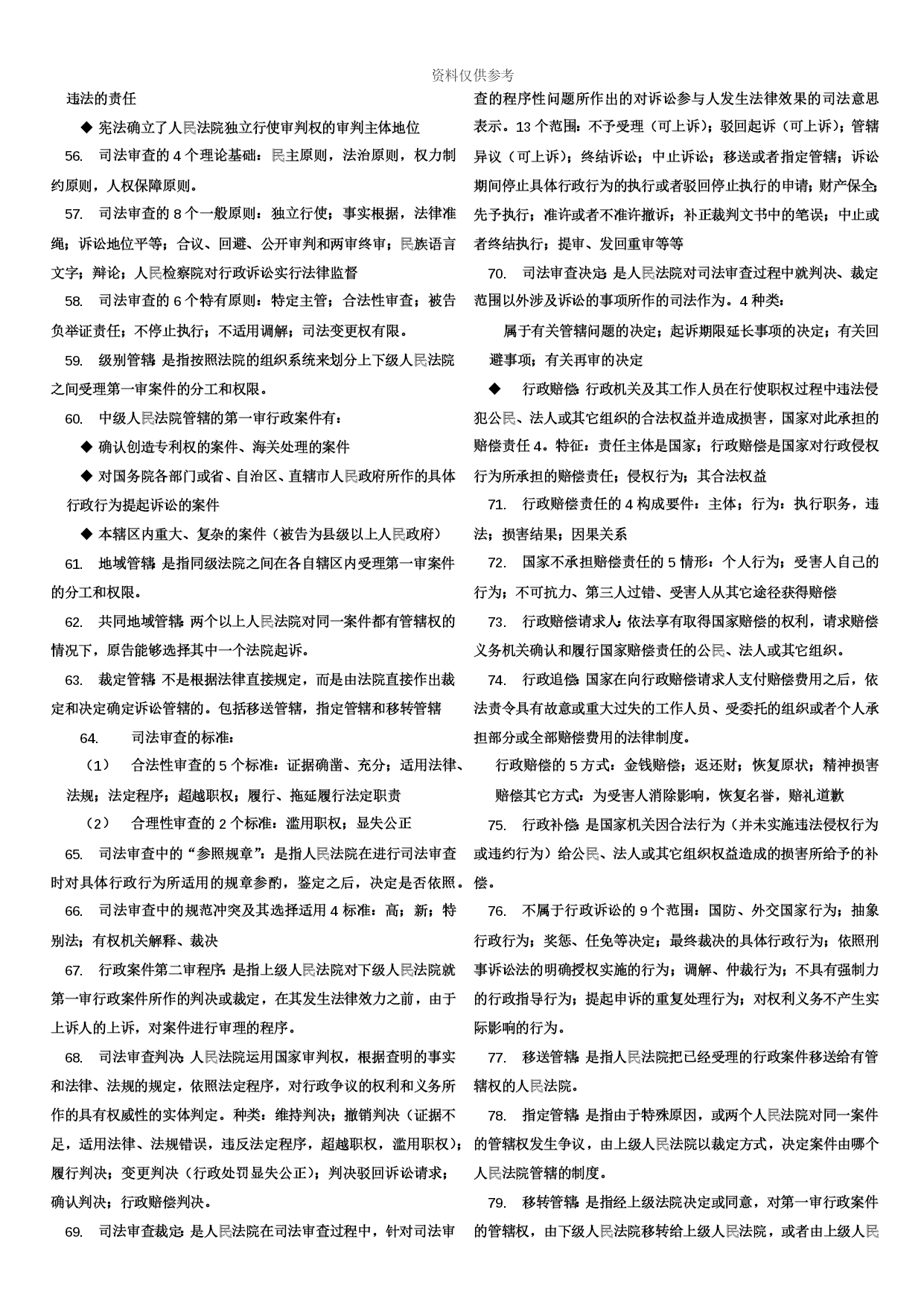 资料仅供参考

违法的责任

◆ 宪法确立了人民法院独立行使审判权的审判主体地位

56. 司法审查的 4 个理论基础：民主原则，法治原则，权力制约原则，人权保障原则。

57. 司法审查的 8 个一般原则：独立行使；事实根据，法律准绳；诉讼地位平等；合议、回避、公开审判和两审终审；民族语言文字；辩论；人民检察院对行政诉讼实行法律监督

58. 司法审查的 6 个特有原则：特定主管；合法性审查；被告负举证责任；不停止执行；不适用调解；司法变更权有限。

59. 级别管辖：是指按照法院的组织系统来划分上下级人民法院之间受理第一审案件的分工和权限。

60. 中级人民法院管辖的第一审行政案件有：

◆ 确认创造专利权的案件、海关处理的案件

◆ 对国务院各部门或省、自治区、直辖市人民政府所作的具体行政行为提起诉讼的案件

◆ 本辖区内重大、复杂的案件（被告为县级以上人民政府）

61. 地域管辖：是指同级法院之间在各自辖区内受理第一审案件的分工和权限。

62. 共同地域管辖：两个以上人民法院对同一案件都有管辖权的情况下，原告能够选择其中一个法院起诉。

63. 裁定管辖：不是根据法律直接规定，而是由法院直接作出裁定和决定确定诉讼管辖的。包括移送管辖，指定管辖和移转管辖

64. 司法审查的标准：

（1） 合法性审查的 5 个标准：证据确凿、充分；适用法律、法规；法定程序；超越职权；履行、拖延履行法定职责

（2） 合理性审查的 2 个标准：滥用职权；显失公正

65. 司法审查中的“参照规章”：是指人民法院在进行司法审查时对具体行政行为所适用的规章参酌，鉴定之后，决定是否依照。

66. 司法审查中的规范冲突及其选择适用 4 标准：高；新；特别法；有权机关解释、裁决

67. 行政案件第二审程序：是指上级人民法院对下级人民法院就第一审行政案件所作的判决或裁定，在其发生法律效力之前，由于上诉人的上诉，对案件进行审理的程序。

68. 司法审查判决：人民法院运用国家审判权，根据查明的事实和法律、法规的规定，依照法定程序，对行政争议的权利和义务所作的具有权威性的实体判定。种类：维持判决；撤销判决（证据不足，适用法律、法规错误，违反法定程序，超越职权，滥用职权）；履行判决；变更判决（行政处罚显失公正）；判决驳回诉讼请求；确认判决；行政赔偿判决。

69. 司法审查裁定：是人民法院在司法审查过程中，针对司法审查的程序性问题所作出的对诉讼参与人发生法律效果的司法意思表示。13 个范围：不予受理（可上诉）；驳回起诉（可上诉）；管辖异议（可上诉）；终结诉讼；中止诉讼；移送或者指定管辖；诉讼期间停止具体行政行为的执行或者驳回停止执行的申请；财产保全；先予执行；准许或者不准许撤诉；补正裁判文书中的笔误；中止或者终结执行；提审、发回重审等等

70. 司法审查决定：是人民法院对司法审查过程中就判决、裁定范围以外涉及诉讼的事项所作的司法作为。4 种类：

属于有关管辖问题的决定；起诉期限延长事项的决定；有关回避事项；有关再审的决定

◆ 行政赔偿：行政机关及其工作人员在行使职权过程中违法侵犯公民、法人或其它组织的合法权益并造成损害，国家对此承担的赔偿责任 4。特征：责任主体是国家；行政赔偿是国家对行政侵权行为所承担的赔偿责任；侵权行为；其合法权益

71. 行政赔偿责任的 4 构成要件：主体；行为：执行职务，违法；损害结果；因果关系

72. 国家不承担赔偿责任的 5 情形：个人行为；受害人自己的行为；不可抗力、第三人过错、受害人从其它途径获得赔偿

73. 行政赔偿请求人：依法享有取得国家赔偿的权利，请求赔偿义务机关确认和履行国家赔偿责任的公民、法人或其它组织。

74. 行政追偿：国家在向行政赔偿请求人支付赔偿费用之后，依法责令具有故意或重大过失的工作人员、受委托的组织或者个人承担部分或全部赔偿费用的法律制度。

行政赔偿的 5 方式：金钱赔偿；返还财；恢复原状；精神损害赔偿其它方式：为受害人消除影响，恢复名誉，赔礼道歉

75. 行政补偿：是国家机关因合法行为（并未实施违法侵权行为或违约行为）给公民、法人或其它组织权益造成的损害所给予的补偿。

76. 不属于行政诉讼的 9 个范围：国防、外交国家行为；抽象行政行为；奖惩、任免等决定；最终裁决的具体行政行为；依照刑事诉讼法的明确授权实施的行为；调解、仲裁行为；不具有强制力的行政指导行为；提起申诉的重复处理行为；对权利义务不产生实际影响的行为。

77. 移送管辖：是指人民法院把已经受理的行政案件移送给有管辖权的人民法院。

78. 指定管辖：是指由于特殊原因，或两个人民法院对同一案件的管辖权发生争议，由上级人民法院以裁定方式，决定案件由哪个人民法院管辖的制度。

79. 移转管辖：是指经上级法院决定或同意，对第一审行政案件的管辖权，由下级人民法院移转给上级人民法院，或者由上级人民